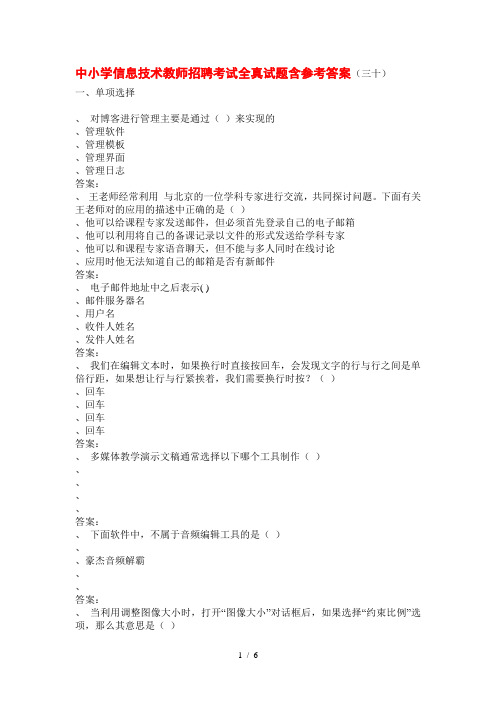 中小学信息技术教师招聘考试全真试题含参考答案（三十）

一、单项选择

、 对博客进行管理主要是通过（ ）来实现的
、管理软件
、管理模板
、管理界面
、管理日志
答案：
、 王老师经常利用 与北京的一位学科专家进行交流，共同探讨问题。下面有关王老师对的应用的描述中正确的是（ ）
、他可以给课程专家发送邮件，但必须首先登录自己的电子邮箱
、他可以利用将自己的备课记录以文件的形式发送给学科专家
、他可以和课程专家语音聊天，但不能与多人同时在线讨论
、应用时他无法知道自己的邮箱是否有新邮件
答案：
、 电子邮件地址中之后表示( )
、邮件服务器名
、用户名
、收件人姓名
、发件人姓名
答案：
、 我们在编辑文本时，如果换行时直接按回车，会发现文字的行与行之间是单倍行距，如果想让行与行紧挨着，我们需要换行时按？（ ）
、回车
、回车
、回车
、回车
答案：
、 多媒体教学演示文稿通常选择以下哪个工具制作（ ）
、
、
、
、
答案：
、 下面软件中，不属于音频编辑工具的是（ ）
、
、豪杰音频解霸
、
、
答案：
、 当利用调整图像大小时，打开“图像大小”对话框后，如果选择“约束比例”选项，那么其意思是（ ）

1 / 6